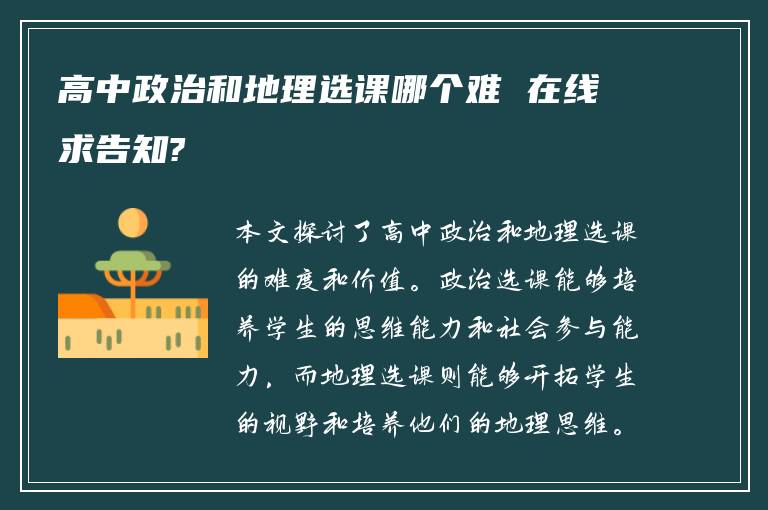 高中政治和地理选课哪个难 在线求告知?

本文探讨了高中政治和地理选课的难度和价值。政治选课能够培养学生的思维能力和社会参与能力，而地理选课则能够开拓学生的视野和培养他们的地理思维。